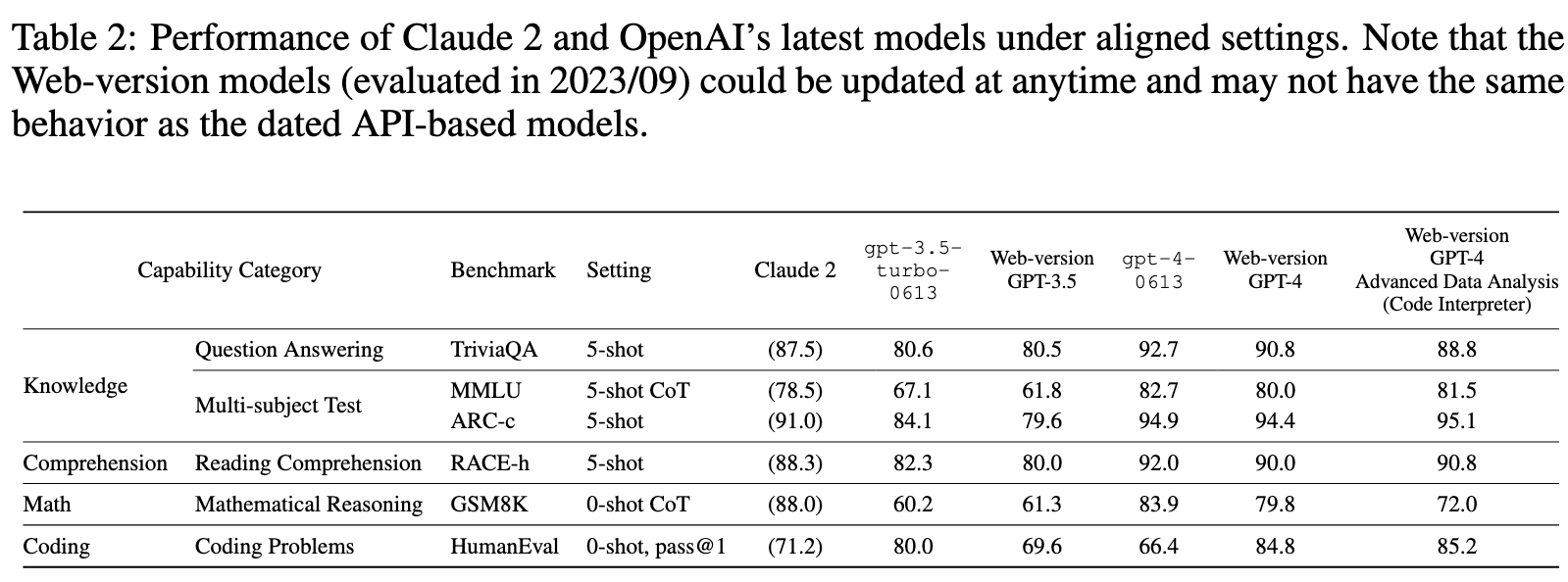 Table 2: Performance of Claude 2 and OpenAI's latest models under aligned settings. Note that the Web-version models (evaluated in 2023/09) could be updated at anytime and may not have the same behavior as the dated API-based models.

| Capability Category | | Benchmark | Setting | Claude 2 | gpt-3.5-turbo-0613 | Web-version GPT-3.5 | gpt-4-0613 | Web-version GPT-4 | Web-version GPT-4 Advanced Data Analysis (Code Interpreter) |
|---|---|---|---|---|---|---|---|---|---|
| Knowledge | Question Answering | TriviaQA | 5-shot | (87.5) | 80.6 | 80.5 | 92.7 | 90.8 | 88.8 |
| | Multi-subject Test | MMLU | 5-shot CoT | (78.5) | 67.1 | 61.8 | 82.7 | 80.0 | 81.5 |
| | | ARC-c | 5-shot | (91.0) | 84.1 | 79.6 | 94.9 | 94.4 | 95.1 |
| Comprehension | Reading Comprehension | RACE-h | 5-shot | (88.3) | 82.3 | 80.0 | 92.0 | 90.0 | 90.8 |
| Math | Mathematical Reasoning | GSM8K | 0-shot CoT | (88.0) | 60.2 | 61.3 | 83.9 | 79.8 | 72.0 |
| Coding | Coding Problems | HumanEval | 0-shot, pass@1 | (71.2) | 80.0 | 69.6 | 66.4 | 84.8 | 85.2 |